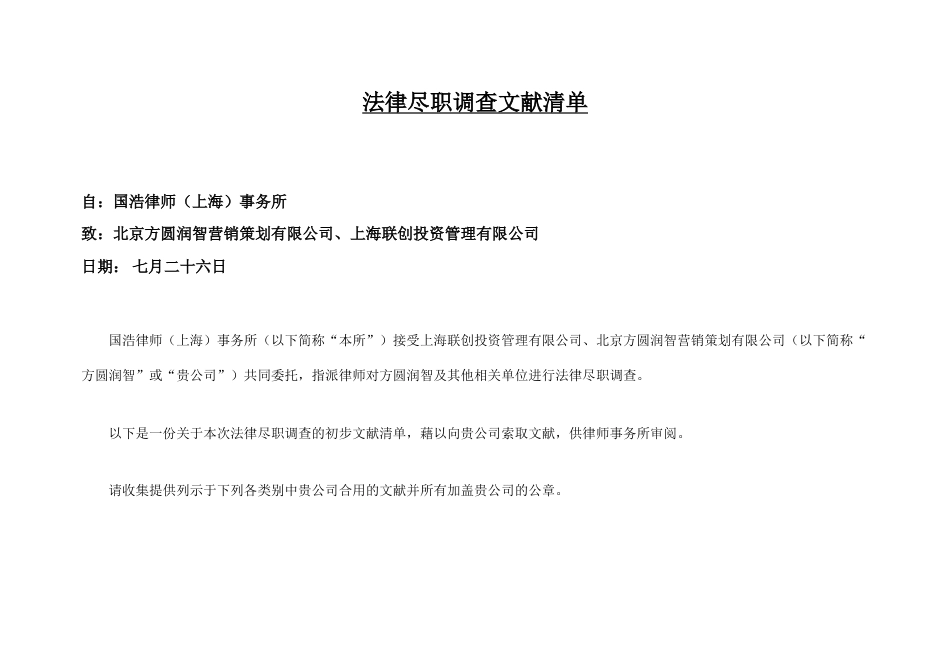 法律尽职调查文献清单

自：国浩律师（上海）事务所

致：北京方圆润智营销策划有限公司、上海联创投资管理有限公司

日期： 七月二十六日

国浩律师（上海）事务所（以下简称“本所”）接受上海联创投资管理有限公司、北京方圆润智营销策划有限公司（以下简称“方圆润智”或“贵公司”）共同委托，指派律师对方圆润智及其他相关单位进行法律尽职调查。

以下是一份关于本次法律尽职调查的初步文献清单，藉以向贵公司索取文献，供律师事务所审阅。

请收集提供列示于下列各类别中贵公司合用的文献并所有加盖贵公司的公章。